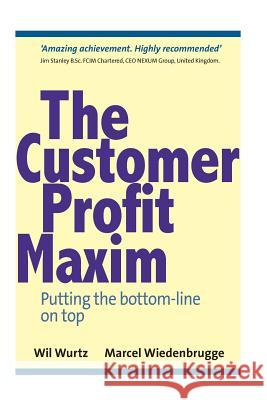 'Amazing achievement. Highly recommended'
Jim Stanley B.Sc. FCIM Chartered, CEO NEXUM Group, United Kingdom.

The Customer Profit Maxim

Putting the bottom-line on top

Wil Wurtz Marcel Wiedenbrugge

Kraina Książek